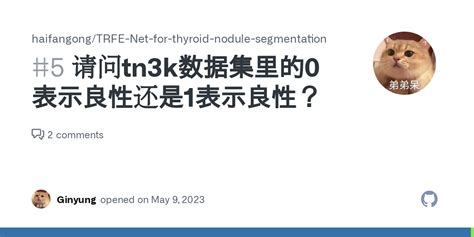 haifangong/TRFE-Net-for-thyroid-nodule-segmentation

#5 请问tn3k数据集里的0表示良性还是1表示良性？

弟弟呆

2 comments

Ginyung opened on May 9, 2023